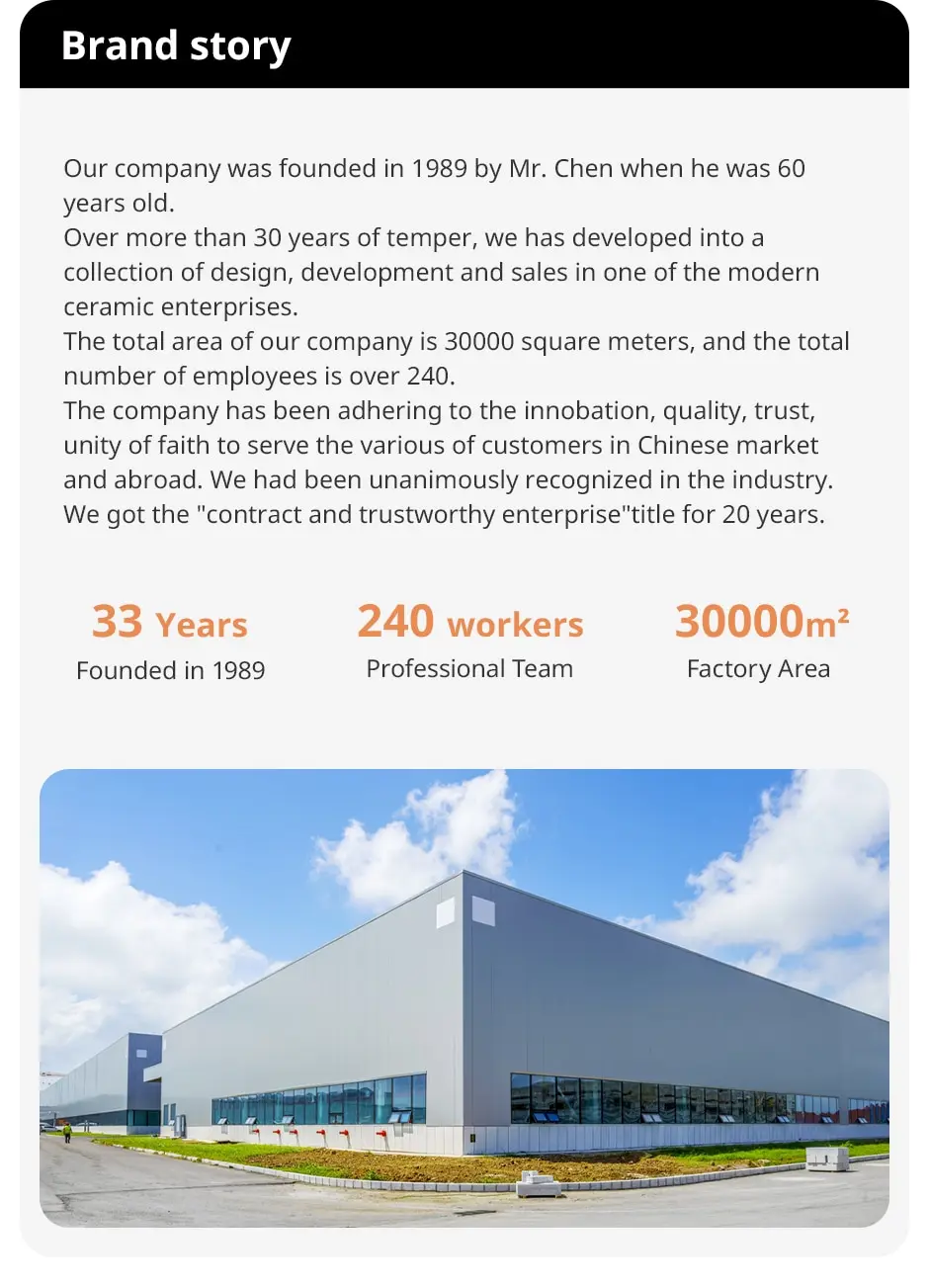 Brand story

Our company was founded in 1989 by Mr. Chen when he was 60 years old.
Over more than 30 years of temper, we has developed into a collection of design, development and sales in one of the modern ceramic enterprises.
The total area of our company is 30000 square meters, and the total number of employees is over 240.
The company has been adhering to the innobation, quality, trust, unity of faith to serve the various of customers in Chinese market and abroad. We had been unanimously recognized in the industry. We got the "contract and trustworthy enterprise"title for 20 years.

33 Years
Founded in 1989

240 workers
Professional Team

30000m²
Factory Area